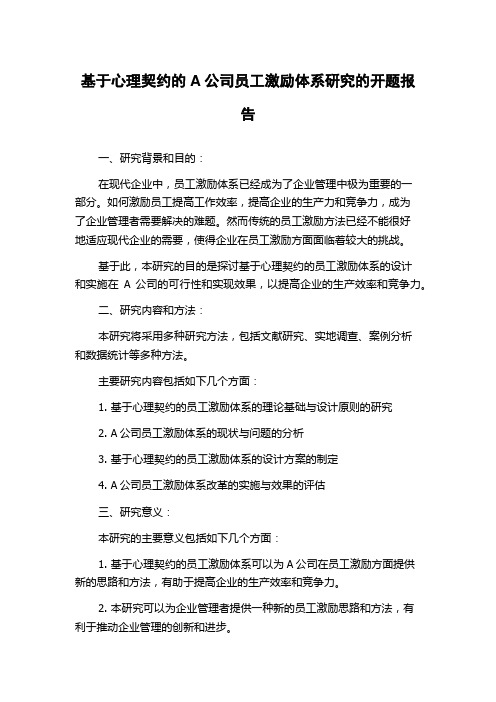 基于心理契约的 A 公司员工激励体系研究的开题报告

一、研究背景和目的：

在现代企业中，员工激励体系已经成为了企业管理中极为重要的一部分。如何激励员工提高工作效率，提高企业的生产力和竞争力，成为了企业管理者需要解决的难题。然而传统的员工激励方法已经不能很好地适应现代企业的需要，使得企业在员工激励方面面临着较大的挑战。

基于此，本研究的目的是探讨基于心理契约的员工激励体系的设计和实施在 A 公司的可行性和实现效果，以提高企业的生产效率和竞争力。

二、研究内容和方法：

本研究将采用多种研究方法，包括文献研究、实地调查、案例分析和数据统计等多种方法。

主要研究内容包括如下几个方面：

1. 基于心理契约的员工激励体系的理论基础与设计原则的研究

2. A 公司员工激励体系的现状与问题的分析

3. 基于心理契约的员工激励体系的设计方案的制定

4. A 公司员工激励体系改革的实施与效果的评估

三、研究意义：

本研究的主要意义包括如下几个方面：

1. 基于心理契约的员工激励体系可以为 A 公司在员工激励方面提供新的思路和方法，有助于提高企业的生产效率和竞争力。

2. 本研究可以为企业管理者提供一种新的员工激励思路和方法，有利于推动企业管理的创新和进步。